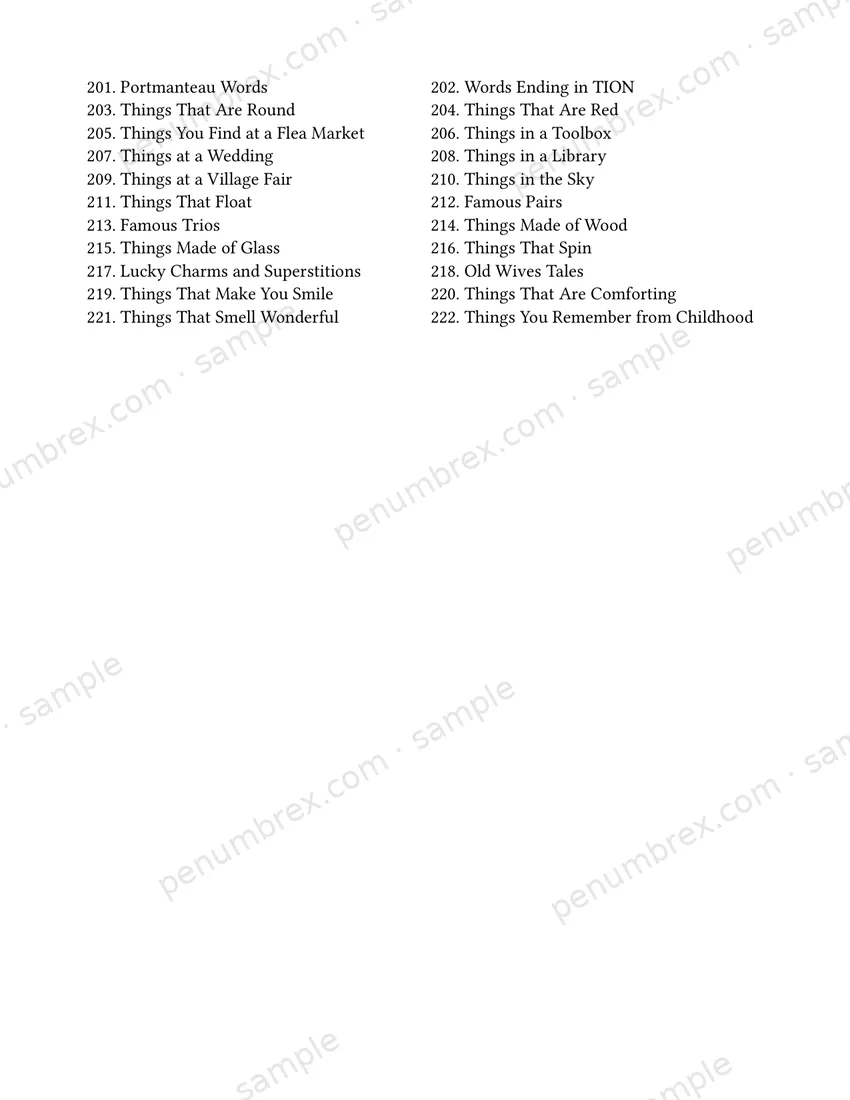 201. Portmanteau Words
203. Things That Are Round
205. Things You Find at a Flea Market
207. Things at a Wedding
209. Things at a Village Fair
211. Things That Float
213. Famous Trios
215. Things Made of Glass
217. Lucky Charms and Superstitions
219. Things That Make You Smile
221. Things That Smell Wonderful

202. Words Ending in TION
204. Things That Are Red
206. Things in a Toolbox
208. Things in a Library
210. Things in the Sky
212. Famous Pairs
214. Things Made of Wood
216. Things That Spin
218. Old Wives Tales
220. Things That Are Comforting
222. Things You Remember from Childhood

penumbrex.com · sample